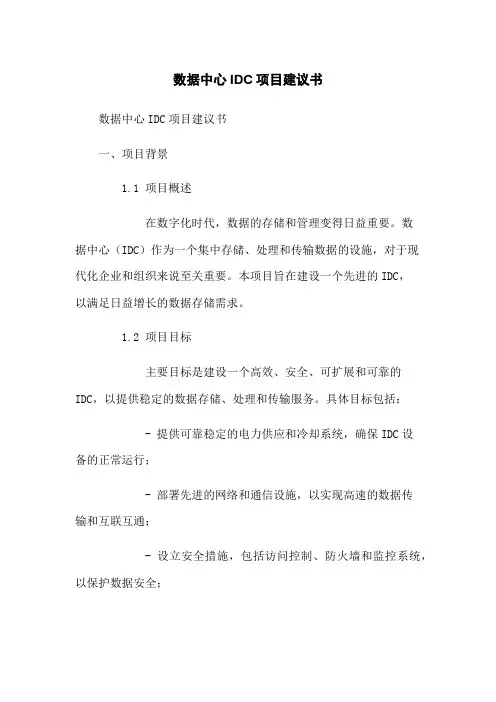 数据中心 IDC 项目建议书

数据中心 IDC 项目建议书

一、项目背景

1.1 项目概述

在数字化时代，数据的存储和管理变得日益重要。数据中心（IDC）作为一个集中存储、处理和传输数据的设施，对于现代化企业和组织来说至关重要。本项目旨在建设一个先进的 IDC，以满足日益增长的数据存储需求。

1.2 项目目标

主要目标是建设一个高效、安全、可扩展和可靠的 IDC，以提供稳定的数据存储、处理和传输服务。具体目标包括：

- 提供可靠稳定的电力供应和冷却系统，确保 IDC 设备的正常运行；

- 部署先进的网络和通信设施，以实现高速的数据传输和互联互通；

- 设立安全措施，包括访问控制、防火墙和监控系统，以保护数据安全；